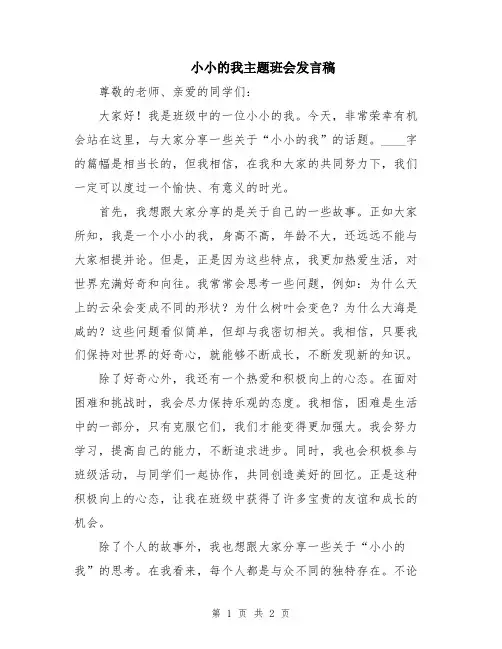 小小的我主题班会发言稿

尊敬的老师、亲爱的同学们：

大家好！我是班级中的一位小小的我。今天，非常荣幸有机会站在这里，与大家分享一些关于“小小的我”的话题。____字的篇幅是相当长的，但我相信，在我和大家的共同努力下，我们一定可以度过一个愉快、有意义的时光。

首先，我想跟大家分享的是关于自己的一些故事。正如大家所知，我是一个小小的我，身高不高，年龄不大，还远远不能与大家相提并论。但是，正是因为这些特点，我更加热爱生活，对世界充满好奇和向往。我常常会思考一些问题，例如：为什么天上的云朵会变成不同的形状？为什么树叶会变色？为什么大海是咸的？这些问题看似简单，但却与我密切相关。我相信，只要我们保持对世界的好奇心，就能够不断成长，不断发现新的知识。

除了好奇心外，我还有一个热爱和积极向上的心态。在面对困难和挑战时，我会尽力保持乐观的态度。我相信，困难是生活中的一部分，只有克服它们，我们才能变得更加强大。我会努力学习，提高自己的能力，不断追求进步。同时，我也会积极参与班级活动，与同学们一起协作，共同创造美好的回忆。正是这种积极向上的心态，让我在班级中获得了许多宝贵的友谊和成长的机会。

除了个人的故事外，我也想跟大家分享一些关于“小小的我”的思考。在我看来，每个人都是与众不同的独特存在。不论

第 1 页 共 2 页